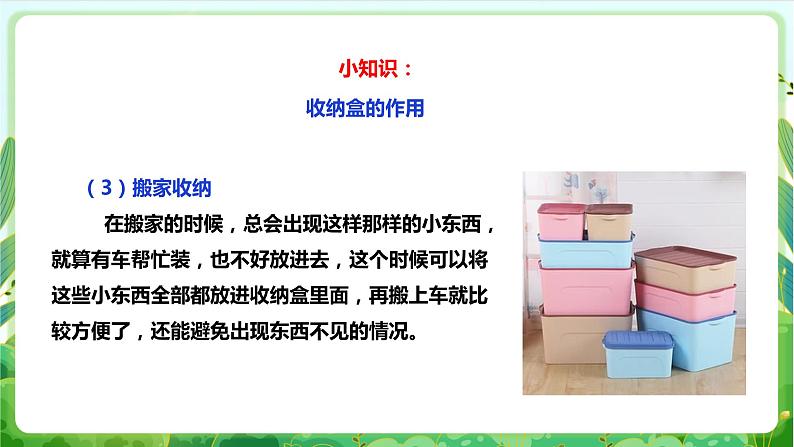 小知识：

收纳盒的作用

（3）搬家收纳

在搬家的时候，总会出现这样那样的小东西，就算有车帮忙装，也不好放进去，这个时候可以将这些小东西全部都放进收纳盒里面，再搬上车就比较方便了，还能避免出现东西不见的情况。